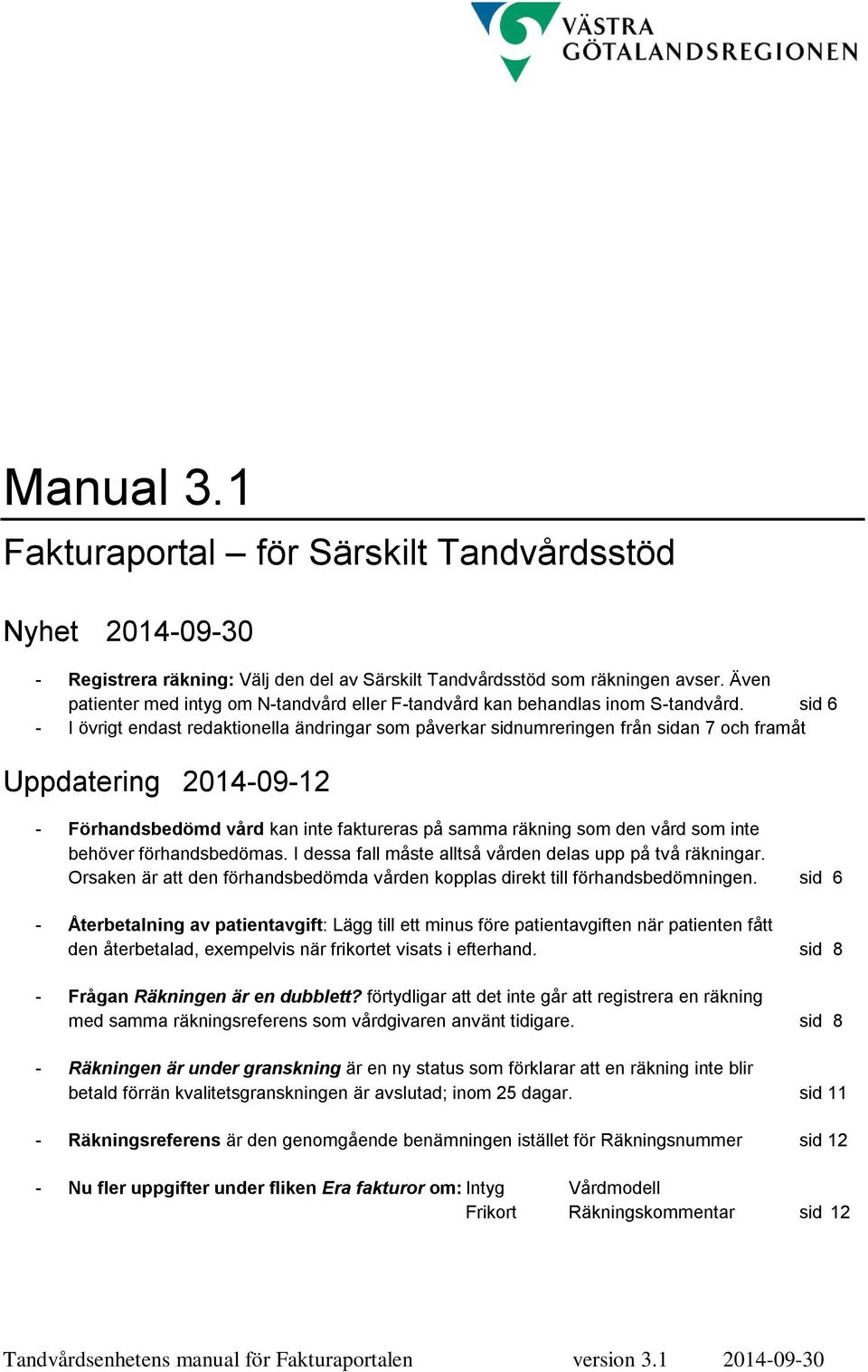 VÄSTRA GÖTALANDSREGIONEN

Manual 3.1

Fakturaportal – för Särskilt Tandvårdsstöd

Nyhet 2014-09-30

- Registrera räkning: Välj den del av Särskilt Tandvårdsstöd som räkningen avser. Även patienter med intyg om N-tandvård eller F-tandvård kan behandlas inom S-tandvård. sid 6
- I övrigt endast redaktionella ändringar som påverkar sidnumreringen från sidan 7 och framåt

Uppdatering 2014-09-12

- Förhandsbedömd vård kan inte faktureras på samma räkning som den vård som inte behöver förhandsbedömas. I dessa fall måste alltså vården delas upp på två räkningar. Orsaken är att den förhandsbedömda vården kopplas direkt till förhandsbedömningen. sid 6

- Återbetalning av patientavgift: Lägg till ett minus före patientavgiften när patienten fått den återbetalad, exempelvis när frikortet visats i efterhand. sid 8

- Frågan Räkningen är en dubblett? förtydligar att det inte går att registrera en räkning med samma räkningsreferens som vårdgivaren använt tidigare. sid 8

- Räkningen är under granskning är en ny status som förklarar att en räkning inte blir betald förrän kvalitetsgranskningen är avslutad; inom 25 dagar. sid 11

- Räkningsreferens är den genomgående benämningen istället för Räkningsnummer sid 12

- Nu fler uppgifter under fliken Era fakturor om: Intyg Vårdmodell
Frikort Räkningskommentar sid 12

Tandvårdsenhetens manual för Fakturaportalen version 3.1 2014-09-30